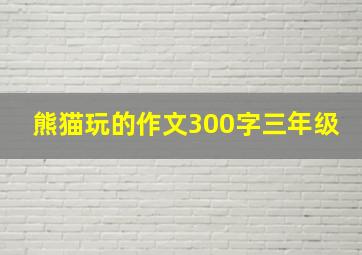 熊猫玩的作文300字三年级